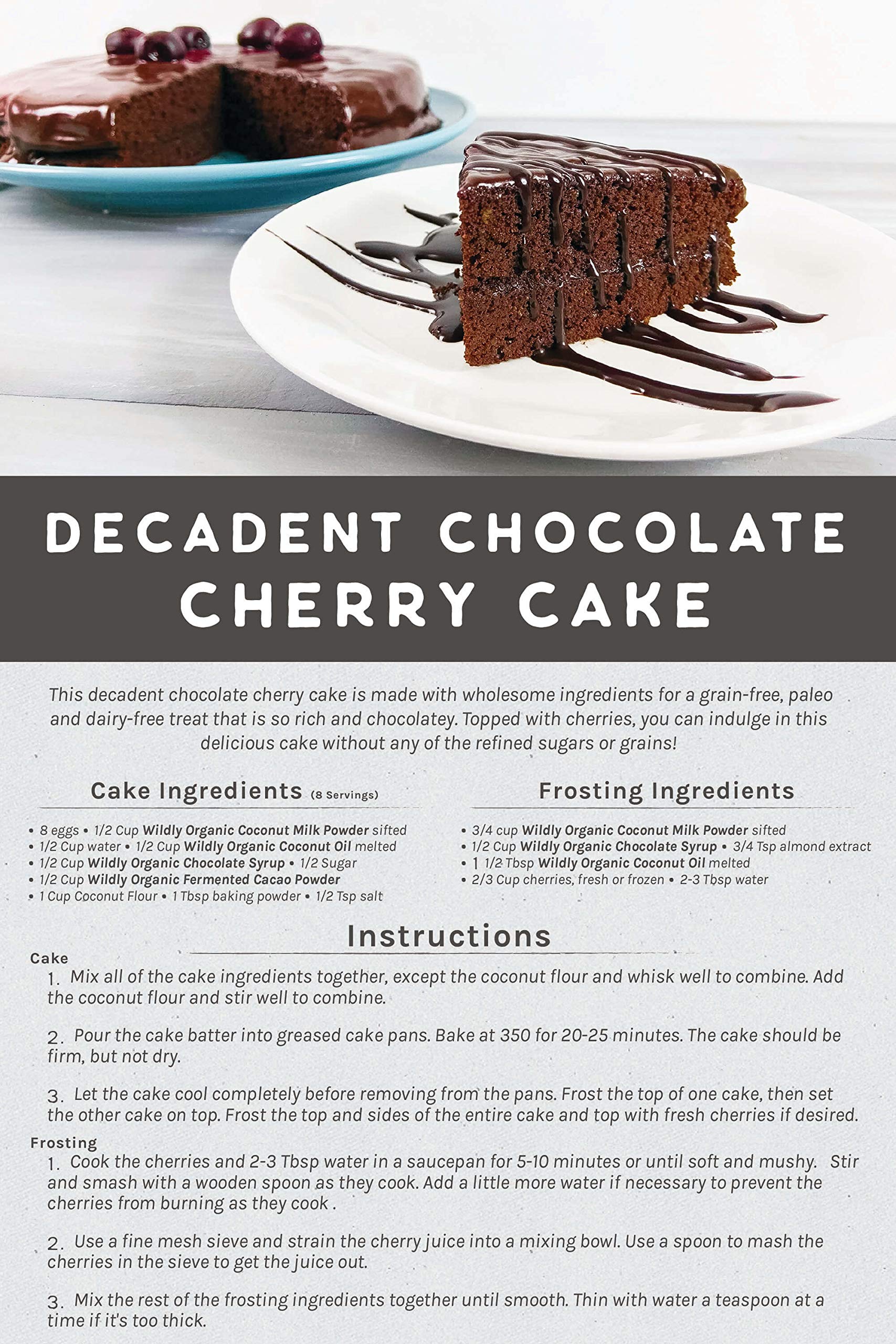 DECADENT CHOCOLATE CHERRY CAKE

This decadent chocolate cherry cake is made with wholesome ingredients for a grain-free, paleo and dairy-free treat that is so rich and chocolatey. Topped with cherries, you can indulge in this delicious cake without any of the refined sugars or grains!

Cake Ingredients (8 Servings)

• 8 eggs • 1/2 Cup Wildly Organic Coconut Milk Powder sifted
• 1/2 Cup water • 1/2 Cup Wildly Organic Coconut Oil melted
• 1/2 Cup Wildly Organic Chocolate Syrup • 1/2 Sugar
• 1/2 Cup Wildly Organic Fermented Cacao Powder
• 1 Cup Coconut Flour • 1 Tbsp baking powder • 1/2 Tsp salt

Frosting Ingredients

• 3/4 cup Wildly Organic Coconut Milk Powder sifted
• 1/2 Cup Wildly Organic Chocolate Syrup • 3/4 Tsp almond extract
• 1 1/2 Tbsp Wildly Organic Coconut Oil melted
• 2/3 Cup cherries, fresh or frozen • 2-3 Tbsp water

Instructions

Cake

1. Mix all of the cake ingredients together, except the coconut flour and whisk well to combine. Add the coconut flour and stir well to combine.

2. Pour the cake batter into greased cake pans. Bake at 350 for 20-25 minutes. The cake should be firm, but not dry.

3. Let the cake cool completely before removing from the pans. Frost the top of one cake, then set the other cake on top. Frost the top and sides of the entire cake and top with fresh cherries if desired.

Frosting

1. Cook the cherries and 2-3 Tbsp water in a saucepan for 5-10 minutes or until soft and mushy. Stir and smash with a wooden spoon as they cook. Add a little more water if necessary to prevent the cherries from burning as they cook .

2. Use a fine mesh sieve and strain the cherry juice into a mixing bowl. Use a spoon to mash the cherries in the sieve to get the juice out.

3. Mix the rest of the frosting ingredients together until smooth. Thin with water a teaspoon at a time if it's too thick.